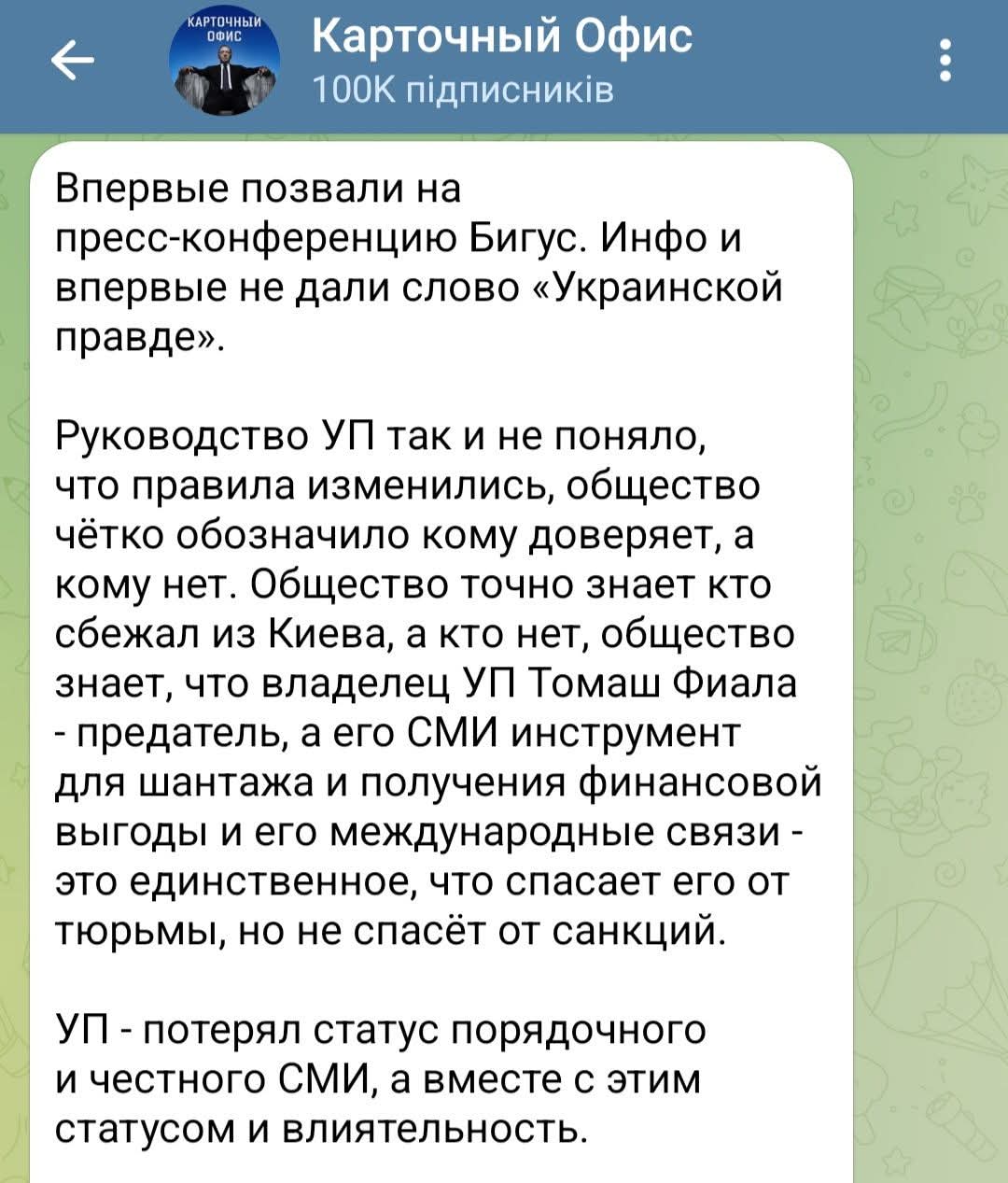 КАРТОЧНЫЙ ОФИС

Карточный Офис
100K підписників

Впервые позвали на пресс-конференцию Бигус. Инфо и впервые не дали слово «Украинской правде».

Руководство УП так и не поняло, что правила изменились, общество чётко обозначило кому доверяет, а кому нет. Общество точно знает кто сбежал из Киева, а кто нет, общество знает, что владелец УП Томаш Фиала - предатель, а его СМИ инструмент для шантажа и получения финансовой выгоды и его международные связи - это единственное, что спасает его от тюрьмы, но не спасёт от санкций.

УП - потерял статус порядочного и честного СМИ, а вместе с этим статусом и влиятельность.